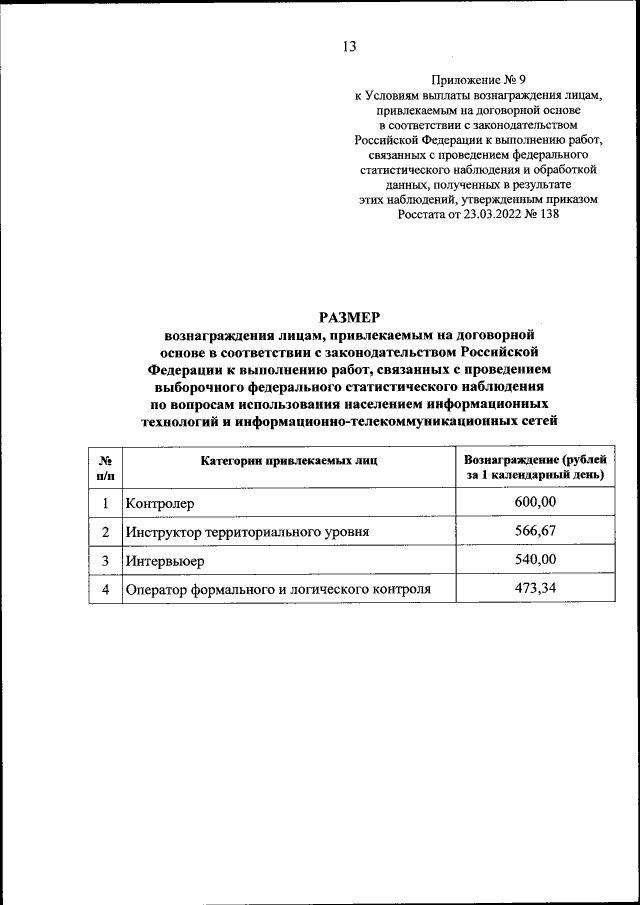 13

Приложение № 9
к Условиям выплаты вознаграждения лицам, привлекаемым на договорной основе в соответствии с законодательством Российской Федерации к выполнению работ, связанных с проведением федерального статистического наблюдения и обработкой данных, полученных в результате этих наблюдений, утвержденным приказом Росстата от 23.03.2022 № 138

РАЗМЕР
вознаграждения лицам, привлекаемым на договорной основе в соответствии с законодательством Российской Федерации к выполнению работ, связанных с проведением выборочного федерального статистического наблюдения по вопросам использования населением информационных технологий и информационно-телекоммуникационных сетей

| № п/п | Категории привлекаемых лиц | Вознаграждение (рублей за 1 календарный день) |
|---|---|---|
| 1 | Контролер | 600,00 |
| 2 | Инструктор территориального уровня | 566,67 |
| 3 | Интервьюер | 540,00 |
| 4 | Оператор формального и логического контроля | 473,34 |